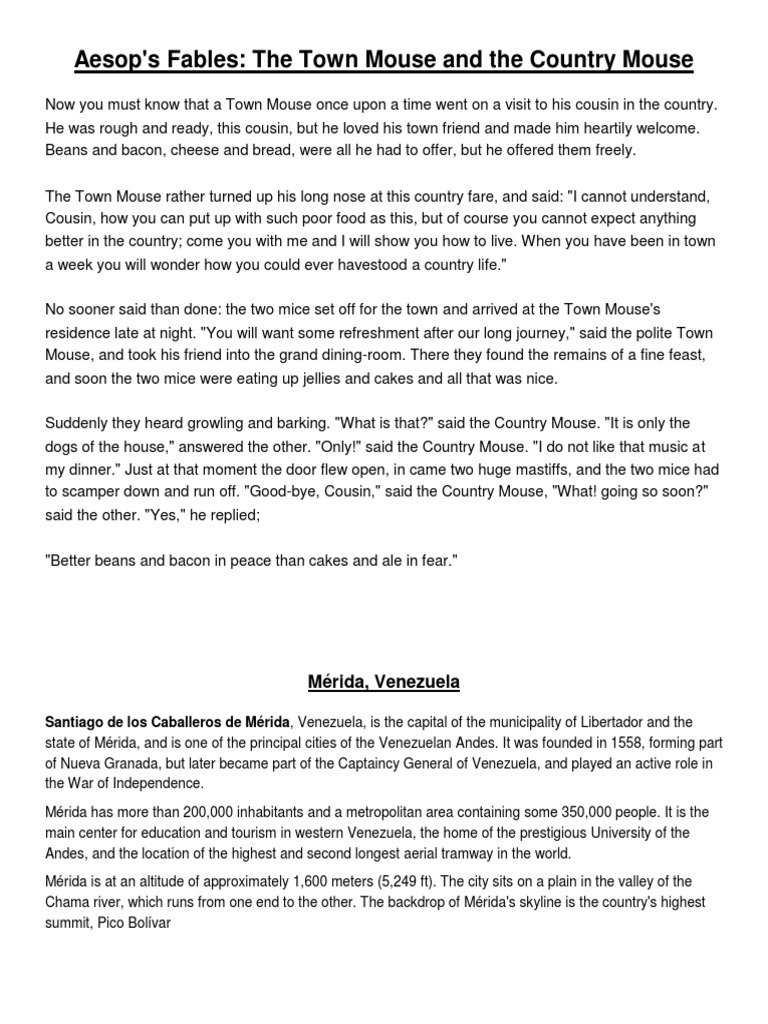 Aesop's Fables: The Town Mouse and the Country Mouse

Now you must know that a Town Mouse once upon a time went on a visit to his cousin in the country. He was rough and ready, this cousin, but he loved his town friend and made him heartily welcome. Beans and bacon, cheese and bread, were all he had to offer, but he offered them freely.

The Town Mouse rather turned up his long nose at this country fare, and said: "I cannot understand, Cousin, how you can put up with such poor food as this, but of course you cannot expect anything better in the country; come you with me and I will show you how to live. When you have been in town a week you will wonder how you could ever havestood a country life."

No sooner said than done: the two mice set off for the town and arrived at the Town Mouse's residence late at night. "You will want some refreshment after our long journey," said the polite Town Mouse, and took his friend into the grand dining-room. There they found the remains of a fine feast, and soon the two mice were eating up jellies and cakes and all that was nice.

Suddenly they heard growling and barking. "What is that?" said the Country Mouse. "It is only the dogs of the house," answered the other. "Only!" said the Country Mouse. "I do not like that music at my dinner." Just at that moment the door flew open, in came two huge mastiffs, and the two mice had to scamper down and run off. "Good-bye, Cousin," said the Country Mouse, "What! going so soon?" said the other. "Yes," he replied;

"Better beans and bacon in peace than cakes and ale in fear."

Mérida, Venezuela

Santiago de los Caballeros de Mérida, Venezuela, is the capital of the municipality of Libertador and the state of Mérida, and is one of the principal cities of the Venezuelan Andes. It was founded in 1558, forming part of Nueva Granada, but later became part of the Captaincy General of Venezuela, and played an active role in the War of Independence.

Mérida has more than 200,000 inhabitants and a metropolitan area containing some 350,000 people. It is the main center for education and tourism in western Venezuela, the home of the prestigious University of the Andes, and the location of the highest and second longest aerial tramway in the world.

Mérida is at an altitude of approximately 1,600 meters (5,249 ft). The city sits on a plain in the valley of the Chama river, which runs from one end to the other. The backdrop of Mérida's skyline is the country's highest summit, Pico Bolívar